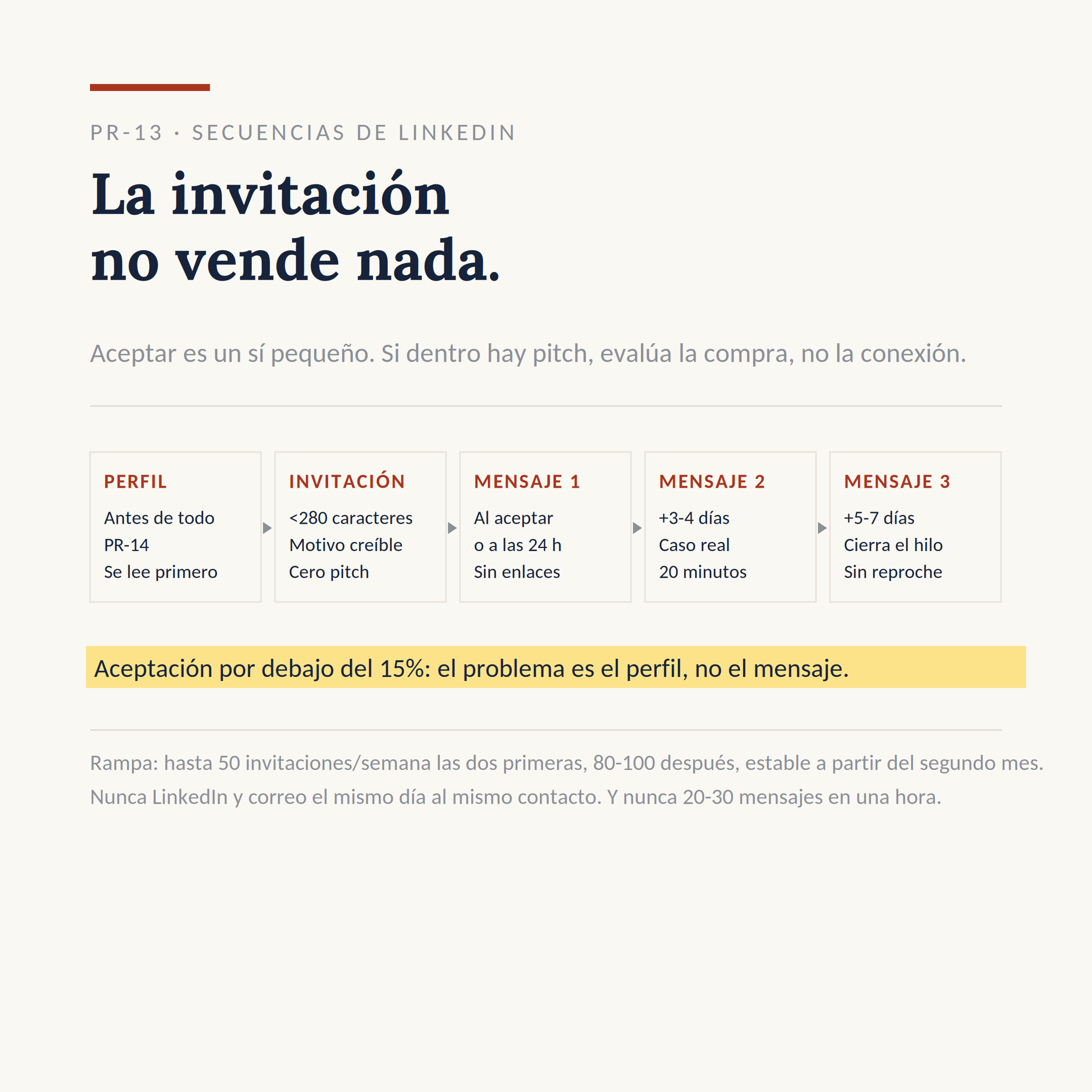 PR-13 · SECUENCIAS DE LINKEDIN

La invitación no vende nada.

Aceptar es un sí pequeño. Si dentro hay pitch, evalúa la compra, no la conexión.

PERFIL
Antes de todo
PR-14
Se lee primero

INVITACIÓN
<280 caracteres
Motivo creíble
Cero pitch

MENSAJE 1
Al aceptar
o a las 24 h
Sin enlaces

MENSAJE 2
+3-4 días
Caso real
20 minutos

MENSAJE 3
+5-7 días
Cierra el hilo
Sin reproche

Aceptación por debajo del 15%: el problema es el perfil, no el mensaje.

Rampa: hasta 50 invitaciones/semana las dos primeras, 80-100 después, estable a partir del segundo mes. Nunca LinkedIn y correo el mismo día al mismo contacto. Y nunca 20-30 mensajes en una hora.